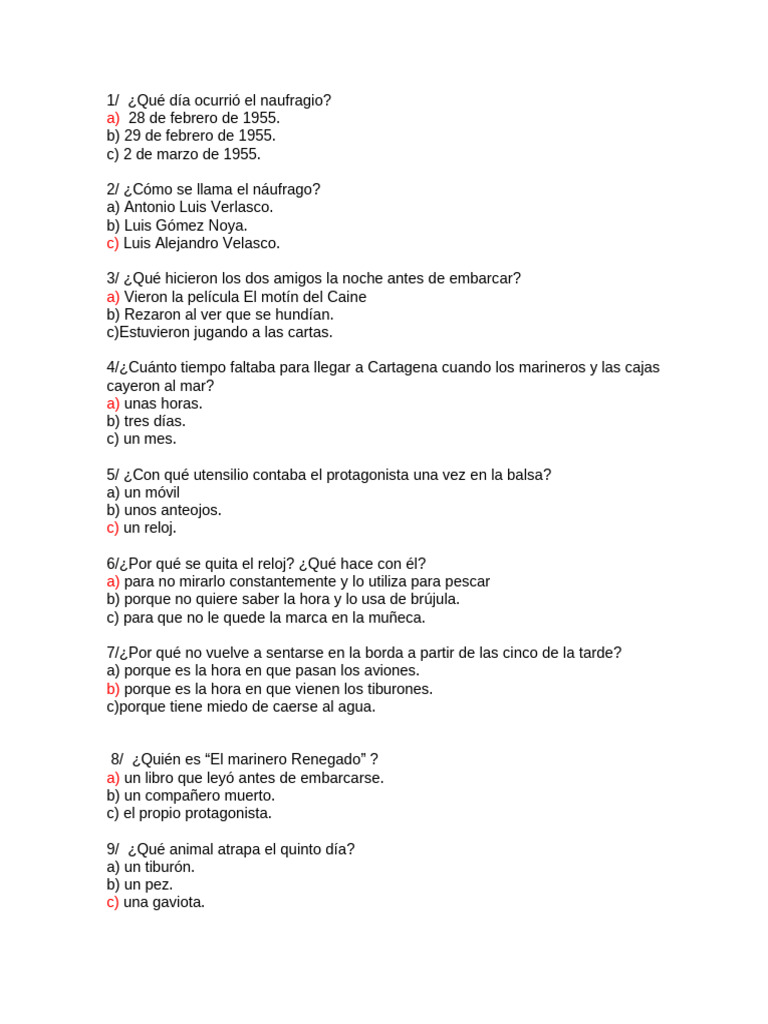 1/ ¿Qué día ocurrió el naufragio?
a) 28 de febrero de 1955.
b) 29 de febrero de 1955.
c) 2 de marzo de 1955.

2/ ¿Cómo se llama el náufrago?
a) Antonio Luis Verlasco.
b) Luis Gómez Noya.
c) Luis Alejandro Velasco.

3/ ¿Qué hicieron los dos amigos la noche antes de embarcar?
a) Vieron la película El motín del Caine
b) Rezaron al ver que se hundían.
c)Estuvieron jugando a las cartas.

4/¿Cuánto tiempo faltaba para llegar a Cartagena cuando los marineros y las cajas cayeron al mar?
a) unas horas.
b) tres días.
c) un mes.

5/ ¿Con qué utensilio contaba el protagonista una vez en la balsa?
a) un móvil
b) unos anteojos.
c) un reloj.

6/¿Por qué se quita el reloj? ¿Qué hace con él?
a) para no mirarlo constantemente y lo utiliza para pescar
b) porque no quiere saber la hora y lo usa de brújula.
c) para que no le quede la marca en la muñeca.

7/¿Por qué no vuelve a sentarse en la borda a partir de las cinco de la tarde?
a) porque es la hora en que pasan los aviones.
b) porque es la hora en que vienen los tiburones.
c)porque tiene miedo de caerse al agua.

8/ ¿Quién es “El marinero Renegado” ?
a) un libro que leyó antes de embarcarse.
b) un compañero muerto.
c) el propio protagonista.

9/ ¿Qué animal atrapa el quinto día?
a) un tiburón.
b) un pez.
c) una gaviota.